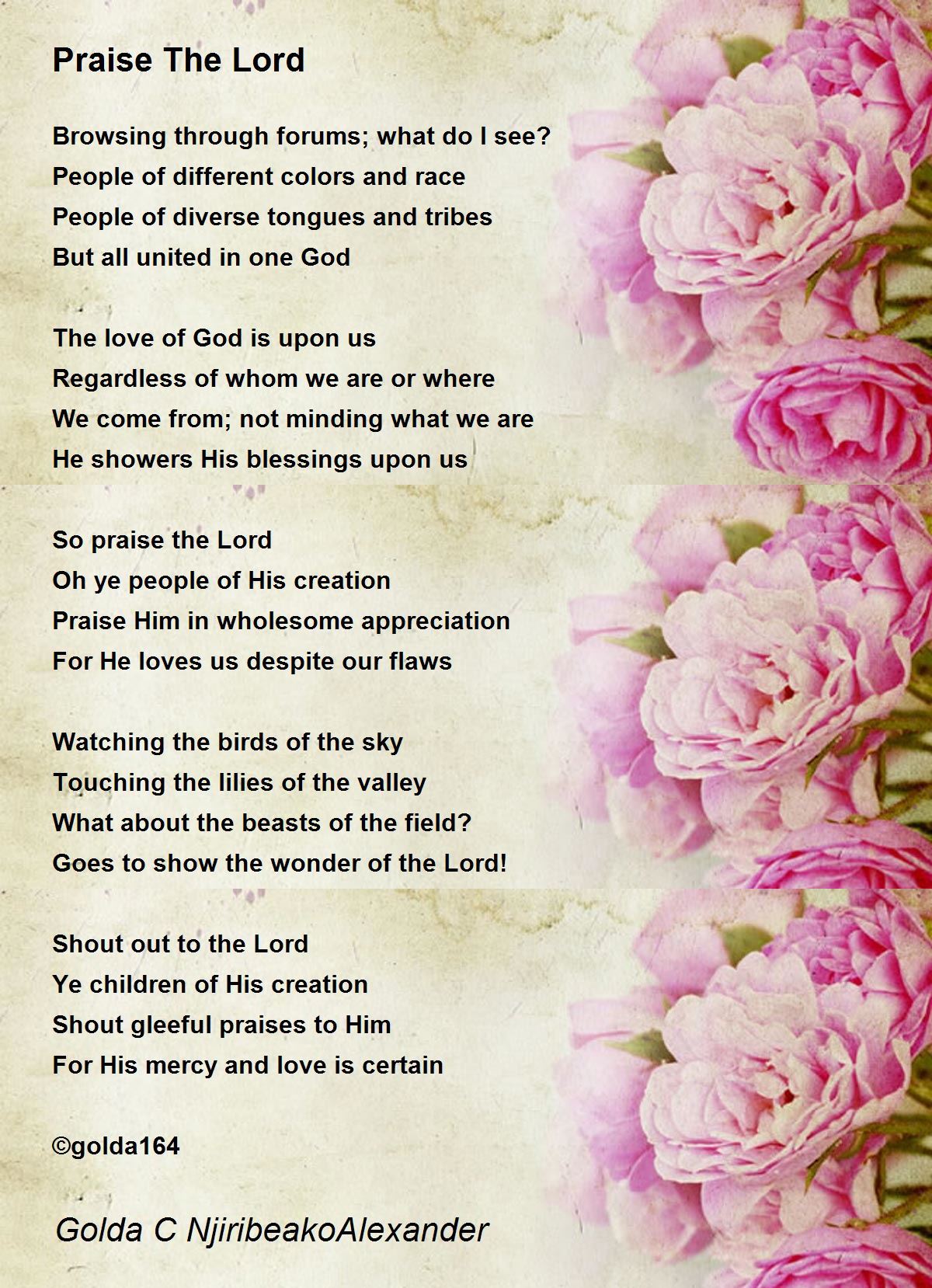 Praise The Lord

Browsing through forums; what do I see?
People of different colors and race
People of diverse tongues and tribes
But all united in one God

The love of God is upon us
Regardless of whom we are or where
We come from; not minding what we are
He showers His blessings upon us

So praise the Lord
Oh ye people of His creation
Praise Him in wholesome appreciation
For He loves us despite our flaws

Watching the birds of the sky
Touching the lilies of the valley
What about the beasts of the field?
Goes to show the wonder of the Lord!

Shout out to the Lord
Ye children of His creation
Shout gleeful praises to Him
For His mercy and love is certain

©golda164

Golda C NjiribeakoAlexander